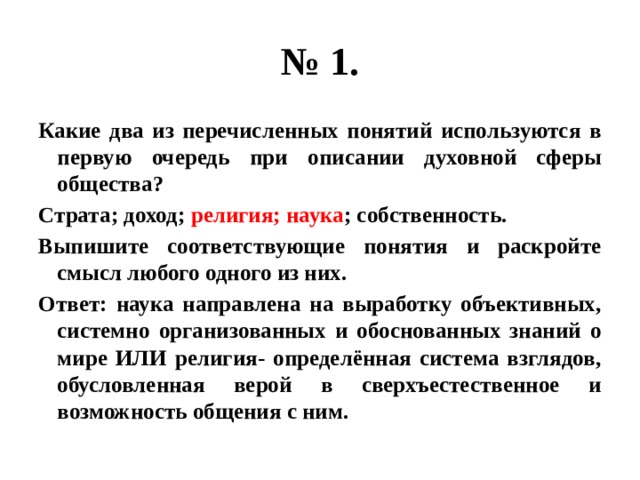 № 1.

Какие два из перечисленных понятий используются в первую очередь при описании духовной сферы общества?

Страта; доход; религия; наука; собственность.

Выпишите соответствующие понятия и раскройте смысл любого одного из них.

Ответ: наука направлена на выработку объективных, системно организованных и обоснованных знаний о мире ИЛИ религия- определённая система взглядов, обусловленная верой в сверхъестественное и возможность общения с ним.